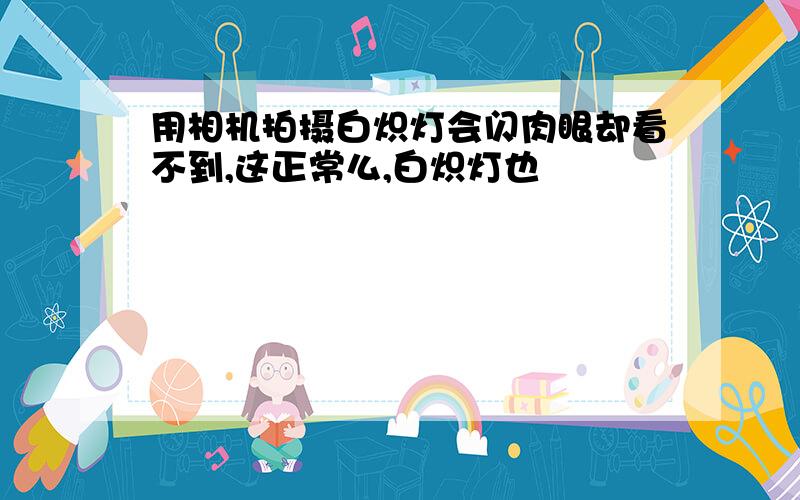 用相机拍摄白炽灯会闪肉眼却看不到,这正常么,白炽灯也